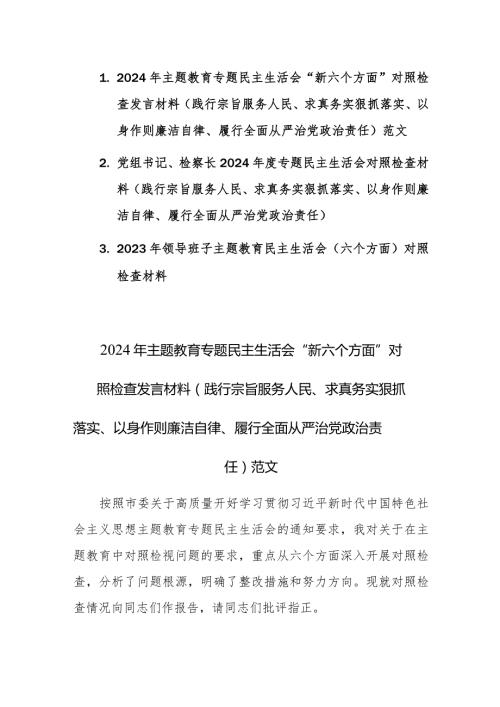 1. 2024年主题教育专题民主生活会“新六个方面”对照检查发言材料（践行宗旨服务人民、求真务实狠抓落实、以身作则廉洁自律、履行全面从严治党政治责任）范文

2. 党组书记、检察长2024年度专题民主生活会对照检查材料（践行宗旨服务人民、求真务实狠抓落实、以身作则廉洁自律、履行全面从严治党政治责任）

3. 2023年领导班子主题教育民主生活会（六个方面）对照检查材料

2024年主题教育专题民主生活会“新六个方面”对照检查发言材料（践行宗旨服务人民、求真务实狠抓落实、以身作则廉洁自律、履行全面从严治党政治责任）范文

按照市委关于高质量开好学习贯彻习近平新时代中国特色社会主义思想主题教育专题民主生活会的通知要求，我对关于在主题教育中对照检视问题的要求，重点从六个方面深入开展对照检查，分析了问题根源，明确了整改措施和努力方向。现就对照检查情况向同志们作报告，请同志们批评指正。